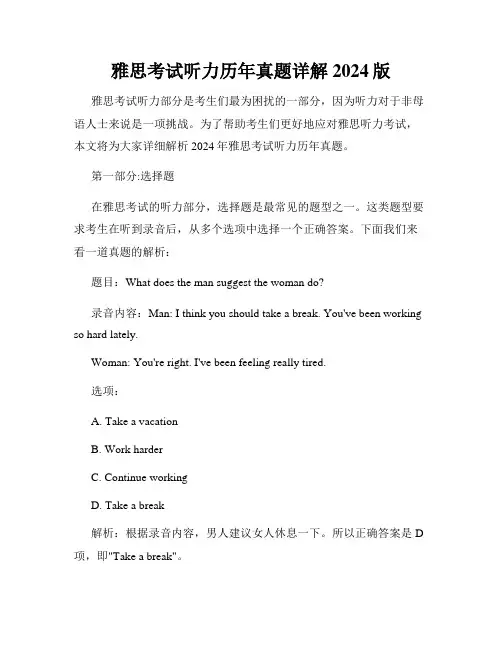 雅思考试听力历年真题详解 2024 版

雅思考试听力部分是考生们最为困扰的一部分，因为听力对于非母语人士来说是一项挑战。为了帮助考生们更好地应对雅思听力考试，本文将为大家详细解析 2024 年雅思考试听力历年真题。

第一部分:选择题

在雅思考试的听力部分，选择题是最常见的题型之一。这类题型要求考生在听到录音后，从多个选项中选择一个正确答案。下面我们来看一道真题的解析：

题目：What does the man suggest the woman do?

录音内容：Man: I think you should take a break. You've been working so hard lately.

Woman: You're right. I've been feeling really tired.

选项：

A. Take a vacation

B. Work harder

C. Continue working

D. Take a break

解析：根据录音内容，男人建议女人休息一下。所以正确答案是 D 项，即"Take a break"。